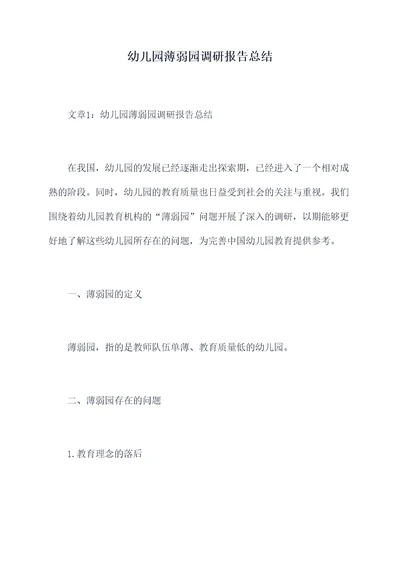 幼儿园薄弱园调研报告总结

文章1：幼儿园薄弱园调研报告总结

在我国，幼儿园的发展已经逐渐走出探索期，已经进入了一个相对成熟的阶段。同时，幼儿园的教育质量也日益受到社会的关注与重视。我们围绕着幼儿园教育机构的“薄弱园”问题开展了深入的调研，以期能够更好地了解这些幼儿园所存在的问题，为完善中国幼儿园教育提供参考。

一、薄弱园的定义

薄弱园，指的是教师队伍单薄、教育质量低的幼儿园。

二、薄弱园存在的问题

1. 教育理念的落后